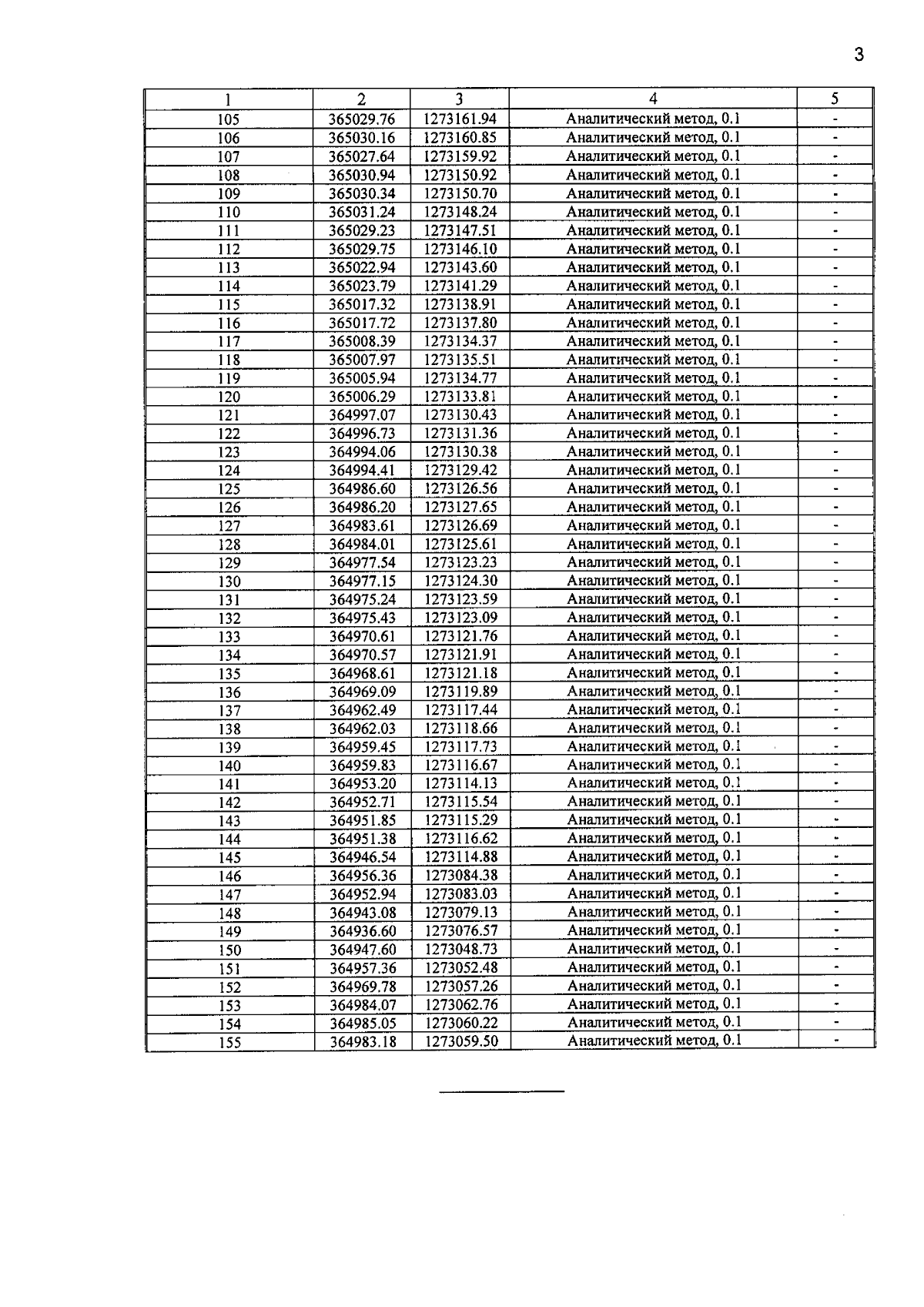 3

| 1 | 2 | 3 | 4 | 5 |
|---|---|---|---|---|
| 105 | 365029.76 | 1273161.94 | Аналитический метод, 0.1 | - |
| 106 | 365030.16 | 1273160.85 | Аналитический метод, 0.1 | - |
| 107 | 365027.64 | 1273159.92 | Аналитический метод, 0.1 | - |
| 108 | 365030.94 | 1273150.92 | Аналитический метод, 0.1 | - |
| 109 | 365030.34 | 1273150.70 | Аналитический метод, 0.1 | - |
| 110 | 365031.24 | 1273148.24 | Аналитический метод, 0.1 | - |
| 111 | 365029.23 | 1273147.51 | Аналитический метод, 0.1 | - |
| 112 | 365029.75 | 1273146.10 | Аналитический метод, 0.1 | - |
| 113 | 365022.94 | 1273143.60 | Аналитический метод, 0.1 | - |
| 114 | 365023.79 | 1273141.29 | Аналитический метод, 0.1 | - |
| 115 | 365017.32 | 1273138.91 | Аналитический метод, 0.1 | - |
| 116 | 365017.72 | 1273137.80 | Аналитический метод, 0.1 | - |
| 117 | 365008.39 | 1273134.37 | Аналитический метод, 0.1 | - |
| 118 | 365007.97 | 1273135.51 | Аналитический метод, 0.1 | - |
| 119 | 365005.94 | 1273134.77 | Аналитический метод, 0.1 | - |
| 120 | 365006.29 | 1273133.81 | Аналитический метод, 0.1 | - |
| 121 | 364997.07 | 1273130.43 | Аналитический метод, 0.1 | - |
| 122 | 364996.73 | 1273131.36 | Аналитический метод, 0.1 | - |
| 123 | 364994.06 | 1273130.38 | Аналитический метод, 0.1 | - |
| 124 | 364994.41 | 1273129.42 | Аналитический метод, 0.1 | - |
| 125 | 364986.60 | 1273126.56 | Аналитический метод, 0.1 | - |
| 126 | 364986.20 | 1273127.65 | Аналитический метод, 0.1 | - |
| 127 | 364983.61 | 1273126.69 | Аналитический метод, 0.1 | - |
| 128 | 364984.01 | 1273125.61 | Аналитический метод, 0.1 | - |
| 129 | 364977.54 | 1273123.23 | Аналитический метод, 0.1 | - |
| 130 | 364977.15 | 1273124.30 | Аналитический метод, 0.1 | - |
| 131 | 364975.24 | 1273123.59 | Аналитический метод, 0.1 | - |
| 132 | 364975.43 | 1273123.09 | Аналитический метод, 0.1 | - |
| 133 | 364970.61 | 1273121.76 | Аналитический метод, 0.1 | - |
| 134 | 364970.57 | 1273121.91 | Аналитический метод, 0.1 | - |
| 135 | 364968.61 | 1273121.18 | Аналитический метод, 0.1 | - |
| 136 | 364969.09 | 1273119.89 | Аналитический метод, 0.1 | - |
| 137 | 364962.49 | 1273117.44 | Аналитический метод, 0.1 | - |
| 138 | 364962.03 | 1273118.66 | Аналитический метод, 0.1 | - |
| 139 | 364959.45 | 1273117.73 | Аналитический метод, 0.1 | - |
| 140 | 364959.83 | 1273116.67 | Аналитический метод, 0.1 | - |
| 141 | 364953.20 | 1273114.13 | Аналитический метод, 0.1 | - |
| 142 | 364952.71 | 1273115.54 | Аналитический метод, 0.1 | - |
| 143 | 364951.85 | 1273115.29 | Аналитический метод, 0.1 | - |
| 144 | 364951.38 | 1273116.62 | Аналитический метод, 0.1 | - |
| 145 | 364946.54 | 1273114.88 | Аналитический метод, 0.1 | - |
| 146 | 364956.36 | 1273084.38 | Аналитический метод, 0.1 | - |
| 147 | 364952.94 | 1273083.03 | Аналитический метод, 0.1 | - |
| 148 | 364943.08 | 1273079.13 | Аналитический метод, 0.1 | - |
| 149 | 364936.60 | 1273076.57 | Аналитический метод, 0.1 | - |
| 150 | 364947.60 | 1273048.73 | Аналитический метод, 0.1 | - |
| 151 | 364957.36 | 1273052.48 | Аналитический метод, 0.1 | - |
| 152 | 364969.78 | 1273057.26 | Аналитический метод, 0.1 | - |
| 153 | 364984.07 | 1273062.76 | Аналитический метод, 0.1 | - |
| 154 | 364985.05 | 1273060.22 | Аналитический метод, 0.1 | - |
| 155 | 364983.18 | 1273059.50 | Аналитический метод, 0.1 | - |